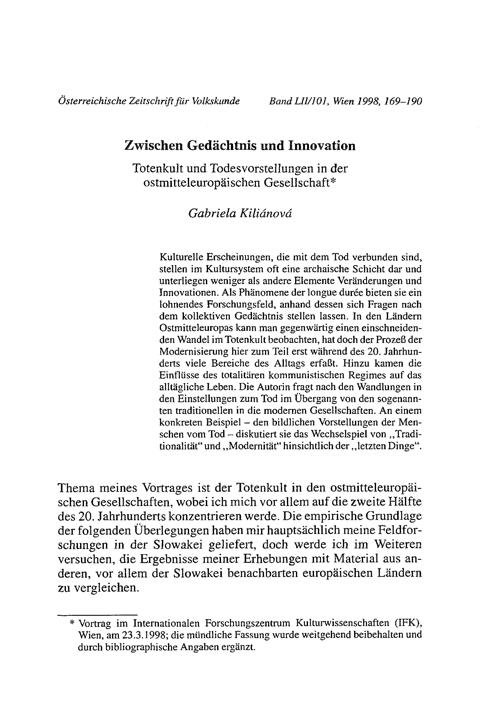 Österreichische Zeitschrift für Volkskunde Band LII/101, Wien 1998, 169–190

Zwischen Gedächtnis und Innovation

Totenkult und Todesvorstellungen in der ostmitteleuropäischen Gesellschaft*

Gabriela Kiliánová

Kulturelle Erscheinungen, die mit dem Tod verbunden sind, stellen im Kultursystem oft eine archaische Schicht dar und unterliegen weniger als andere Elemente Veränderungen und Innovationen. Als Phänomene der longue durée bieten sie ein lohnendes Forschungsfeld, anhand dessen sich Fragen nach dem kollektiven Gedächtnis stellen lassen. In den Ländern Ostmitteleuropas kann man gegenwärtig einen einschneidenden Wandel im Totenkult beobachten, hat doch der Prozeß der Modernisierung hier zum Teil erst während des 20. Jahrhunderts viele Bereiche des Alltags erfaßt. Hinzu kamen die Einflüsse des totalitären kommunistischen Regimes auf das alltägliche Leben. Die Autorin fragt nach den Wandlungen in den Einstellungen zum Tod im Übergang von den sogenannten traditionellen in die modernen Gesellschaften. An einem konkreten Beispiel – den bildlichen Vorstellungen der Menschen vom Tod – diskutiert sie das Wechselspiel von „Traditionalität“ und „Modernität“ hinsichtlich der „letzten Dinge“.

Thema meines Vortrages ist der Totenkult in den ostmitteleuropäischen Gesellschaften, wobei ich mich vor allem auf die zweite Hälfte des 20. Jahrhunderts konzentrieren werde. Die empirische Grundlage der folgenden Überlegungen haben mir hauptsächlich meine Feldforschungen in der Slowakei geliefert, doch werde ich im Weiteren versuchen, die Ergebnisse meiner Erhebungen mit Material aus anderen, vor allem der Slowakei benachbarten europäischen Ländern zu vergleichen.

* Vortrag im Internationalen Forschungszentrum Kulturwissenschaften (IFK), Wien, am 23.3.1998; die mündliche Fassung wurde weitgehend beibehalten und durch bibliographische Angaben ergänzt.